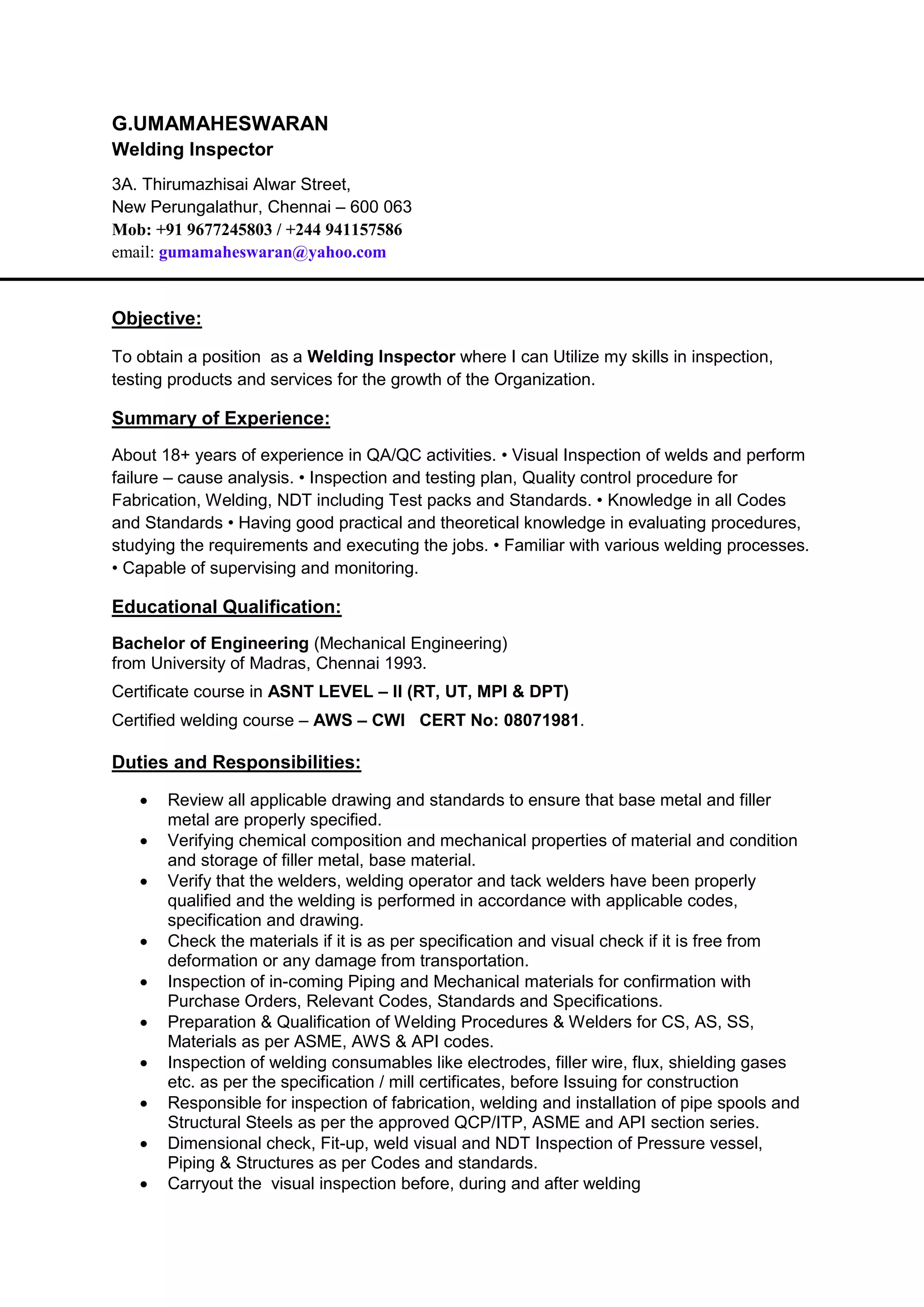 G.UMAMAHESWARAN
Welding Inspector

3A. Thirumazhisai Alwar Street,
New Perungalathur, Chennai – 600 063
Mob: +91 9677245803 / +244 941157586
email: gumamaheswaran@yahoo.com

Objective:

To obtain a position as a Welding Inspector where I can Utilize my skills in inspection, testing products and services for the growth of the Organization.

Summary of Experience:

About 18+ years of experience in QA/QC activities. • Visual Inspection of welds and perform failure – cause analysis. • Inspection and testing plan, Quality control procedure for Fabrication, Welding, NDT including Test packs and Standards. • Knowledge in all Codes and Standards • Having good practical and theoretical knowledge in evaluating procedures, studying the requirements and executing the jobs. • Familiar with various welding processes. • Capable of supervising and monitoring.

Educational Qualification:

Bachelor of Engineering (Mechanical Engineering)
from University of Madras, Chennai 1993.

Certificate course in ASNT LEVEL – II (RT, UT, MPI & DPT)

Certified welding course – AWS – CWI CERT No: 08071981.

Duties and Responsibilities:

• Review all applicable drawing and standards to ensure that base metal and filler metal are properly specified.
• Verifying chemical composition and mechanical properties of material and condition and storage of filler metal, base material.
• Verify that the welders, welding operator and tack welders have been properly qualified and the welding is performed in accordance with applicable codes, specification and drawing.
• Check the materials if it is as per specification and visual check if it is free from deformation or any damage from transportation.
• Inspection of in-coming Piping and Mechanical materials for confirmation with Purchase Orders, Relevant Codes, Standards and Specifications.
• Preparation & Qualification of Welding Procedures & Welders for CS, AS, SS, Materials as per ASME, AWS & API codes.
• Inspection of welding consumables like electrodes, filler wire, flux, shielding gases etc. as per the specification / mill certificates, before Issuing for construction
• Responsible for inspection of fabrication, welding and installation of pipe spools and Structural Steels as per the approved QCP/ITP, ASME and API section series.
• Dimensional check, Fit-up, weld visual and NDT Inspection of Pressure vessel, Piping & Structures as per Codes and standards.
• Carryout the visual inspection before, during and after welding